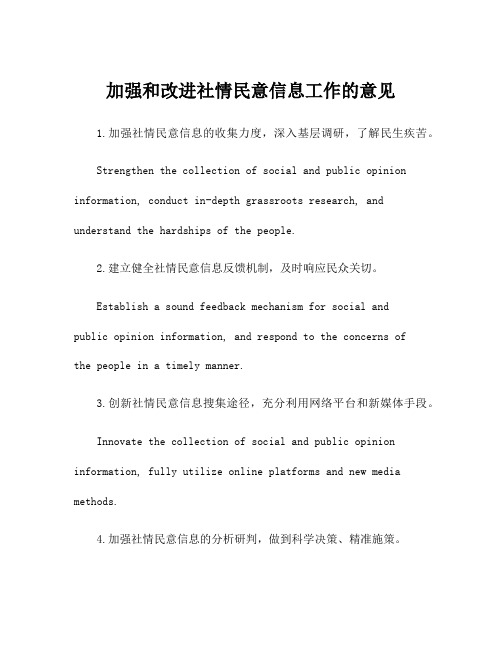 加强和改进社情民意信息工作的意见

1.加强社情民意信息的收集力度，深入基层调研，了解民生疾苦。

Strengthen the collection of social and public opinion information, conduct in-depth grassroots research, and understand the hardships of the people.

2.建立健全社情民意信息反馈机制，及时响应民众关切。

Establish a sound feedback mechanism for social and public opinion information, and respond to the concerns of the people in a timely manner.

3.创新社情民意信息搜集途径，充分利用网络平台和新媒体手段。

Innovate the collection of social and public opinion information, fully utilize online platforms and new media methods.

4.加强社情民意信息的分析研判，做到科学决策、精准施策。